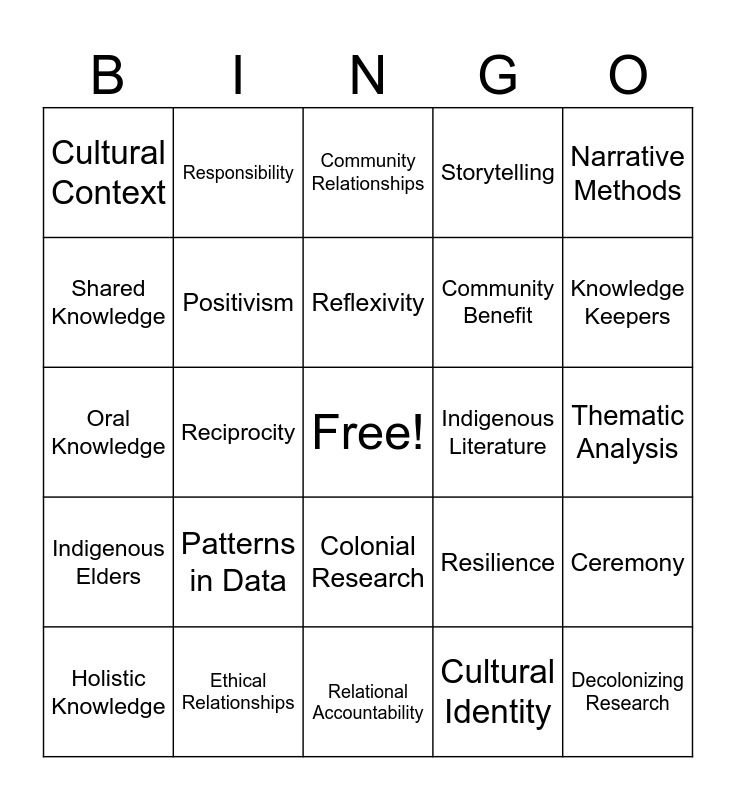 | B | I | N | G | O |
|---|---|---|---|---|
| Cultural Context | Responsibility | Community Relationships | Storytelling | Narrative Methods |
| Shared Knowledge | Positivism | Reflexivity | Community Benefit | Knowledge Keepers |
| Oral Knowledge | Reciprocity | Free! | Indigenous Literature | Thematic Analysis |
| Indigenous Elders | Patterns in Data | Colonial Research | Resilience | Ceremony |
| Holistic Knowledge | Ethical Relationships | Relational Accountability | Cultural Identity | Decolonizing Research |